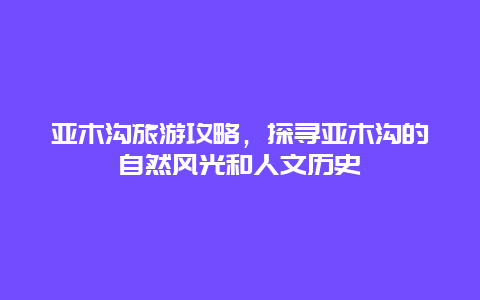 亚木沟旅游攻略，探寻亚木沟的自然风光和人文历史